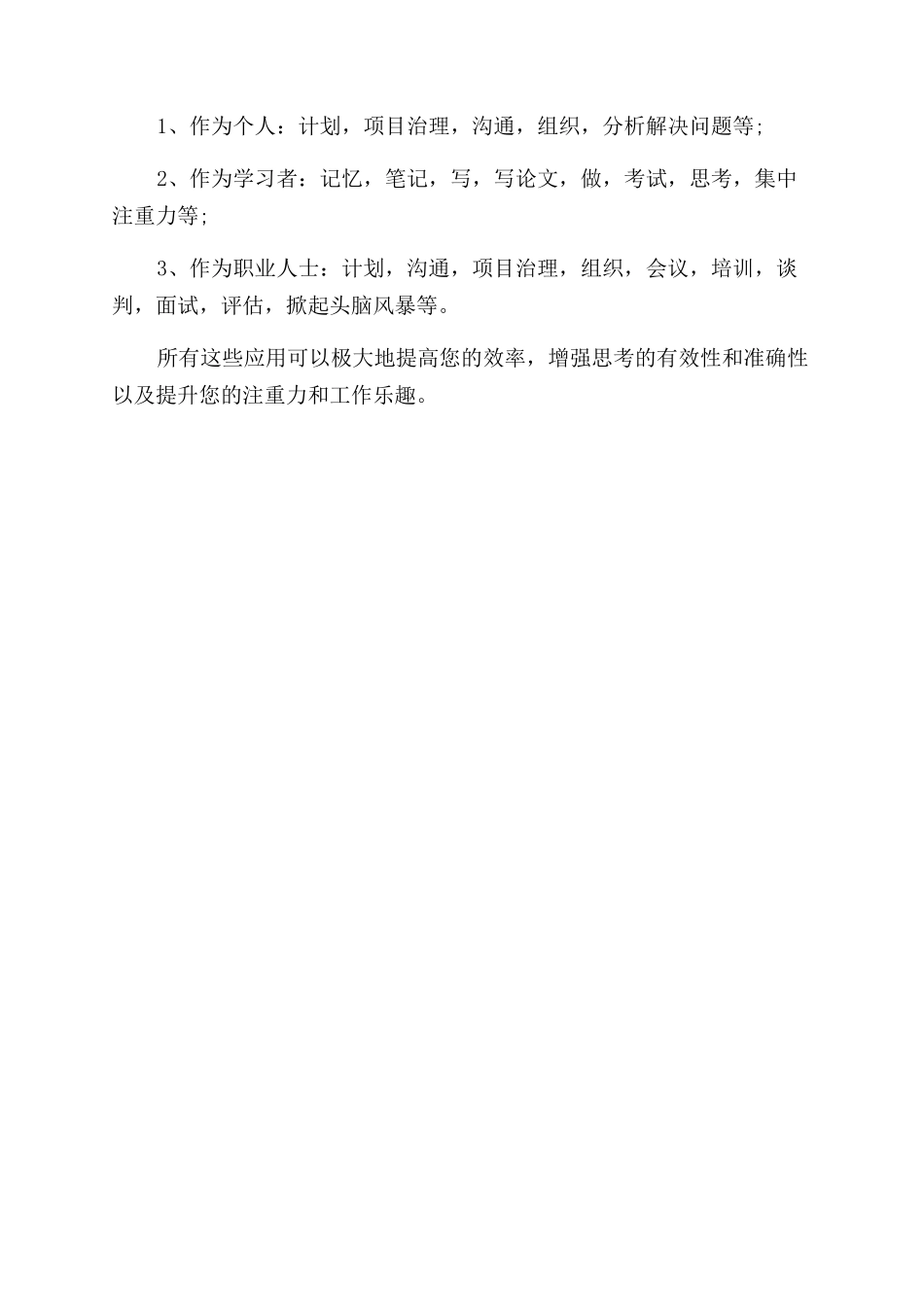 1、作为个人：计划，项目治理，沟通，组织，分析解决问题等;

2、作为学习者：记忆，笔记，写，写论文，做，考试，思考，集中注重力等;

3、作为职业人士：计划，沟通，项目治理，组织，会议，培训，谈判，面试，评估，掀起头脑风暴等。

所有这些应用可以极大地提高您的效率，增强思考的有效性和准确性以及提升您的注重力和工作乐趣。